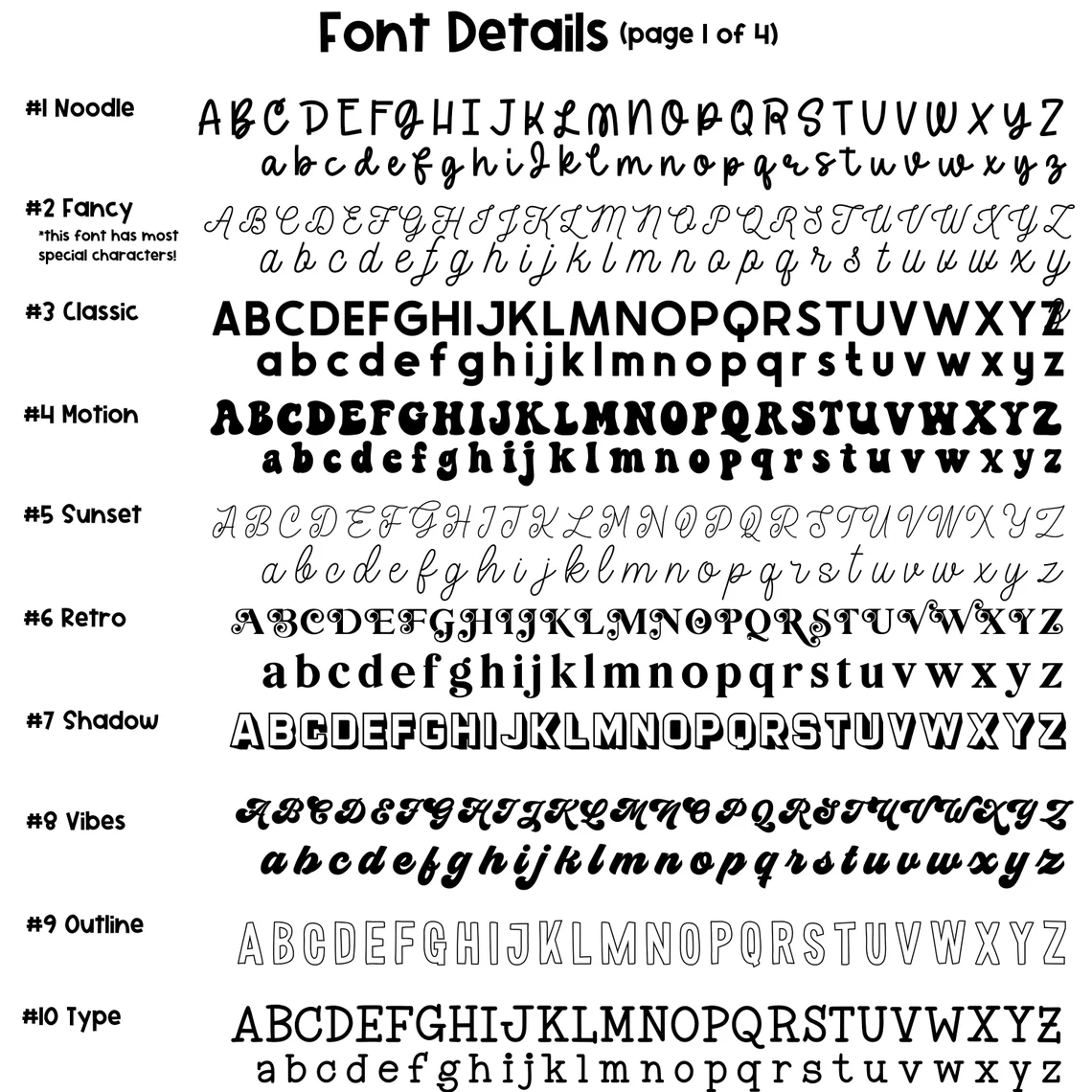 Font Details (page 1 of 4)

#1 Noodle
ABCDEFGHIJKLMNOPQRSTUVWXYZ
abcdefghijklmnopqrstuvwxyz

#2 Fancy
*this font has most special characters!
ABCDEFGHIJKLMNOPQRSTUVWXYZ
abcdefghijklmnopqrstuvwxy

#3 Classic
ABCDEFGHIJKLMNOPQRSTUVWXYZ
abcdefghijklmnopqrstuvwxyz

#4 Motion
ABCDEFGHIJKLMNOPQRSTUVWXYZ
abcdefghijklmnopqrstuvwxyz

#5 Sunset
ABCDEFGHIJKLMNOPQRSTUVWXYZ
abcdefghijklmnopqrstuvwxyz

#6 Retro
ABCDEFGHIJKLMNOPQRSTUVWXYZ
abcdefghijklmnopqrstuvwxyz

#7 Shadow
ABCDEFGHIJKLMNOPQRSTUVWXYZ

#8 Vibes
ABCDEFGHIJKLMNOPQRSTUVWXYZ
abcdefghijklmnopqrstuvwxyz

#9 Outline
ABCDEFGHIJKLMNOPQRSTUVWXYZ

#10 Type
ABCDEFGHIJKLMNOPQRSTUVWXYZ
abcdefghijklmnopqrstuvwxyz